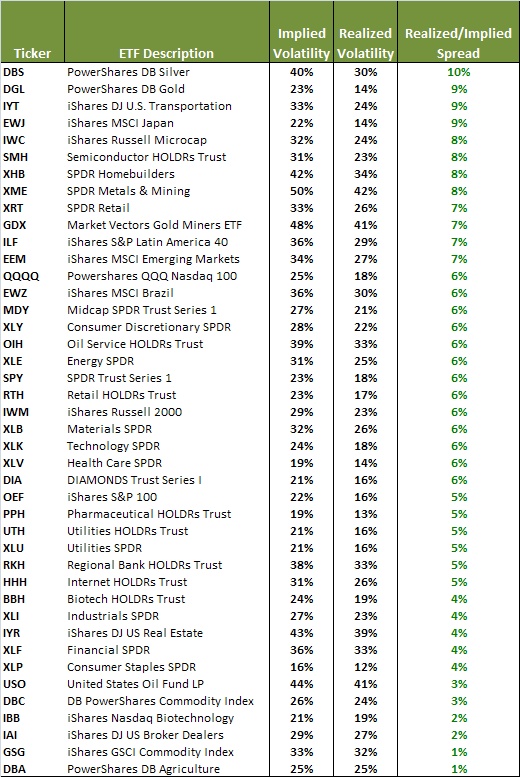 | Ticker | ETF Description | Implied Volatility | Realized Volatility | Realized/Implied Spread |
|---|---|---|---|---|
| DBS | PowerShares DB Silver | 40% | 30% | 10% |
| DGL | PowerShares DB Gold | 23% | 14% | 9% |
| IYT | iShares DJ U.S. Transportation | 33% | 24% | 9% |
| EWJ | iShares MSCI Japan | 22% | 14% | 9% |
| IWC | iShares Russell Microcap | 32% | 24% | 8% |
| SMH | Semiconductor HOLDRs Trust | 31% | 23% | 8% |
| XHB | SPDR Homebuilders | 42% | 34% | 8% |
| XME | SPDR Metals & Mining | 50% | 42% | 8% |
| XRT | SPDR Retail | 33% | 26% | 7% |
| GDX | Market Vectors Gold Miners ETF | 48% | 41% | 7% |
| ILF | iShares S&P Latin America 40 | 36% | 29% | 7% |
| EEM | iShares MSCI Emerging Markets | 34% | 27% | 7% |
| QQQQ | Powershares QQQ Nasdaq 100 | 25% | 18% | 6% |
| EWZ | iShares MSCI Brazil | 36% | 30% | 6% |
| MDY | Midcap SPDR Trust Series 1 | 27% | 21% | 6% |
| XLY | Consumer Discretionary SPDR | 28% | 22% | 6% |
| OIH | Oil Service HOLDRs Trust | 39% | 33% | 6% |
| XLE | Energy SPDR | 31% | 25% | 6% |
| SPY | SPDR Trust Series 1 | 23% | 18% | 6% |
| RTH | Retail HOLDRs Trust | 23% | 17% | 6% |
| IWM | iShares Russell 2000 | 29% | 23% | 6% |
| XLB | Materials SPDR | 32% | 26% | 6% |
| XLK | Technology SPDR | 24% | 18% | 6% |
| XLV | Health Care SPDR | 19% | 14% | 6% |
| DIA | DIAMONDS Trust Series I | 21% | 16% | 6% |
| OEF | iShares S&P 100 | 22% | 16% | 5% |
| PPH | Pharmaceutical HOLDRs Trust | 19% | 13% | 5% |
| UTH | Utilities HOLDRs Trust | 21% | 16% | 5% |
| XLU | Utilities SPDR | 21% | 16% | 5% |
| RKH | Regional Bank HOLDRs Trust | 38% | 33% | 5% |
| HHH | Internet HOLDRs Trust | 31% | 26% | 5% |
| BBH | Biotech HOLDRs Trust | 24% | 19% | 4% |
| XLI | Industrials SPDR | 27% | 23% | 4% |
| IYR | iShares DJ US Real Estate | 43% | 39% | 4% |
| XLF | Financial SPDR | 36% | 33% | 4% |
| XLP | Consumer Staples SPDR | 16% | 12% | 4% |
| USO | United States Oil Fund LP | 44% | 41% | 3% |
| DBC | DB PowerShares Commodity Index | 26% | 24% | 3% |
| IBB | iShares Nasdaq Biotechnology | 21% | 19% | 2% |
| IAI | iShares DJ US Broker Dealers | 29% | 27% | 2% |
| GSG | iShares GSCI Commodity Index | 33% | 32% | 1% |
| DBA | PowerShares DB Agriculture | 25% | 25% | 1% |